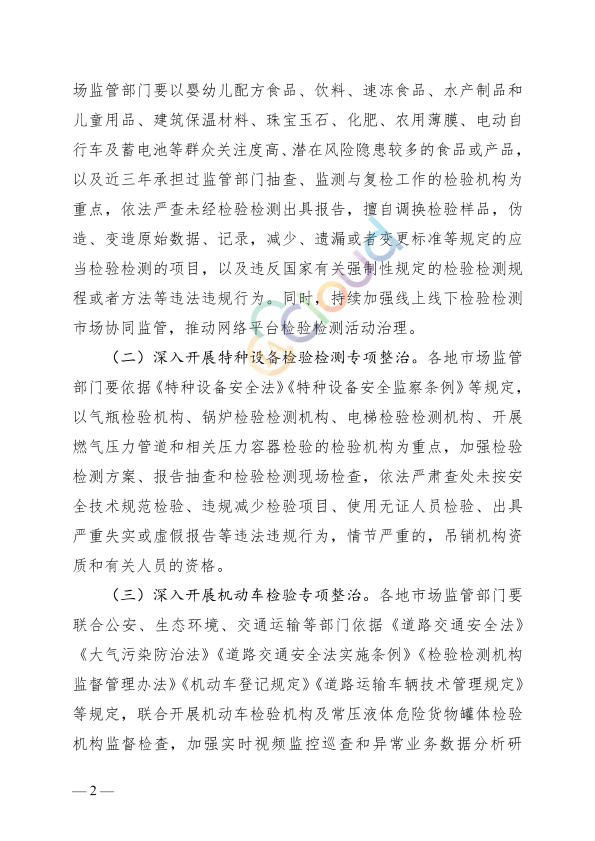 场监管部门要以婴幼儿配方食品、饮料、速冻食品、水产制品和儿童用品、建筑保温材料、珠宝玉石、化肥、农用薄膜、电动自行车及蓄电池等群众关注度高、潜在风险隐患较多的食品或产品，以及近三年承担过监管部门抽查、监测与复检工作的检验机构为重点，依法严查未经检验检测出具报告，擅自调换检验样品，伪造、变造原始数据、记录，减少、遗漏或者变更标准等规定的应当检验检测的项目，以及违反国家有关强制性规定的检验检测规程或者方法等违法违规行为。同时，持续加强线上线下检验检测市场协同监管，推动网络平台检验检测活动治理。

（二）深入开展特种设备检验检测专项整治。各地市场监管部门要依据《特种设备安全法》《特种设备安全监察条例》等规定，以气瓶检验机构、锅炉检验检测机构、电梯检验检测机构、开展燃气压力管道和相关压力容器检验的检验机构为重点，加强检验检测方案、报告抽查和检验检测现场检查，依法严肃查处未按安全技术规范检验、违规减少检验项目、使用无证人员检验、出具严重失实或虚假报告等违法违规行为，情节严重的，吊销机构资质和有关人员的资格。

（三）深入开展机动车检验专项整治。各地市场监管部门要联合公安、生态环境、交通运输等部门依据《道路交通安全法》《大气污染防治法》《道路交通安全法实施条例》《检验检测机构监督管理办法》《机动车登记规定》《道路运输车辆技术管理规定》等规定，联合开展机动车检验机构及常压液体危险货物罐体检验机构监督检查，加强实时视频监控巡查和异常业务数据分析研

— 2 —